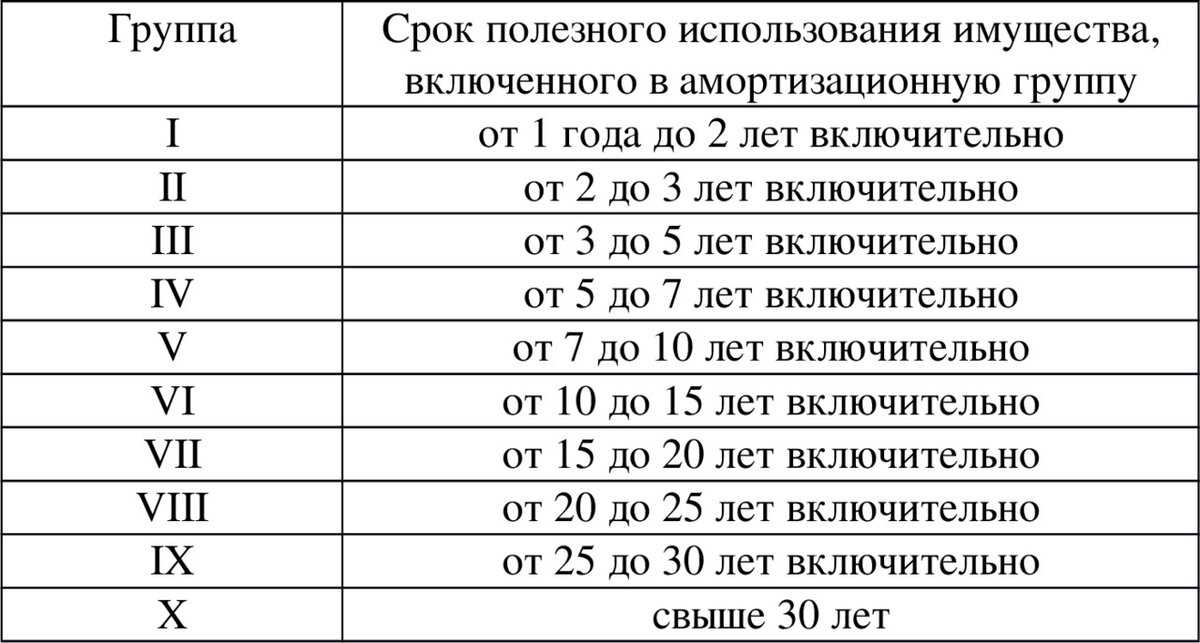 | Группа | Срок полезного использования имущества, включенного в амортизационную группу |
|---|---|
| I | от 1 года до 2 лет включительно |
| II | от 2 до 3 лет включительно |
| III | от 3 до 5 лет включительно |
| IV | от 5 до 7 лет включительно |
| V | от 7 до 10 лет включительно |
| VI | от 10 до 15 лет включительно |
| VII | от 15 до 20 лет включительно |
| VIII | от 20 до 25 лет включительно |
| IX | от 25 до 30 лет включительно |
| X | свыше 30 лет |